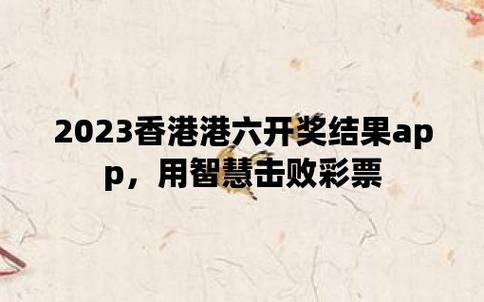 2023香港港六开奖结果app，用智慧击败彩票